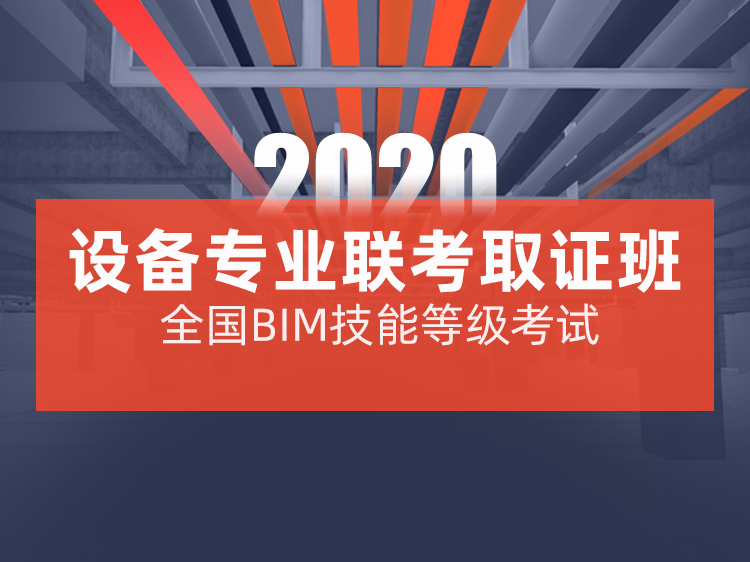 2020

设备专业联考取证班

全国BIM技能等级考试